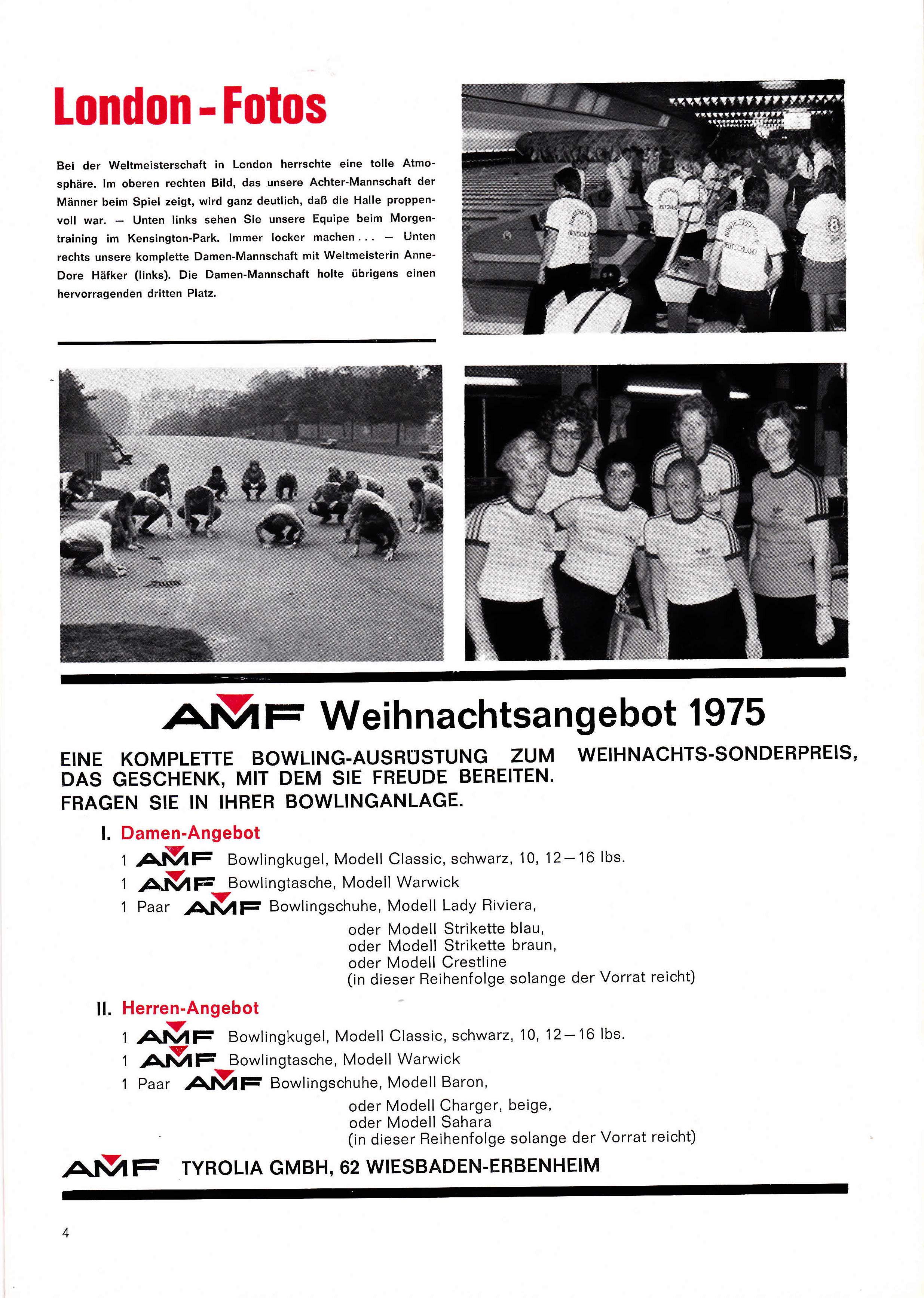 London - Fotos

Bei der Weltmeisterschaft in London herrschte eine tolle Atmosphäre. Im oberen rechten Bild, das unsere Achter-Mannschaft der Männer beim Spiel zeigt, wird ganz deutlich, daß die Halle proppenvoll war. — Unten links sehen Sie unsere Equipe beim Morgentraining im Kensington-Park. Immer locker machen . . . — Unten rechts unsere komplette Damen-Mannschaft mit Weltmeisterin Anne-Dore Häfker (links). Die Damen-Mannschaft holte übrigens einen hervorragenden dritten Platz.

DEUTSCHLAND

DEUTSCHLAND

AMF Weihnachtsangebot 1975

EINE KOMPLETTE BOWLING-AUSRÜSTUNG ZUM WEIHNACHTS-SONDERPREIS, DAS GESCHENK, MIT DEM SIE FREUDE BEREITEN.
FRAGEN SIE IN IHRER BOWLINGANLAGE.

I. Damen-Angebot
1 AMF Bowlingkugel, Modell Classic, schwarz, 10, 12—16 lbs.
1 AMF Bowlingtasche, Modell Warwick
1 Paar AMF Bowlingschuhe, Modell Lady Riviera,
oder Modell Strikette blau,
oder Modell Strikette braun,
oder Modell Crestline
(in dieser Reihenfolge solange der Vorrat reicht)

II. Herren-Angebot
1 AMF Bowlingkugel, Modell Classic, schwarz, 10, 12—16 lbs.
1 AMF Bowlingtasche, Modell Warwick
1 Paar AMF Bowlingschuhe, Modell Baron,
oder Modell Charger, beige,
oder Modell Sahara
(in dieser Reihenfolge solange der Vorrat reicht)

AMF TYROLIA GMBH, 62 WIESBADEN-ERBENHEIM

4